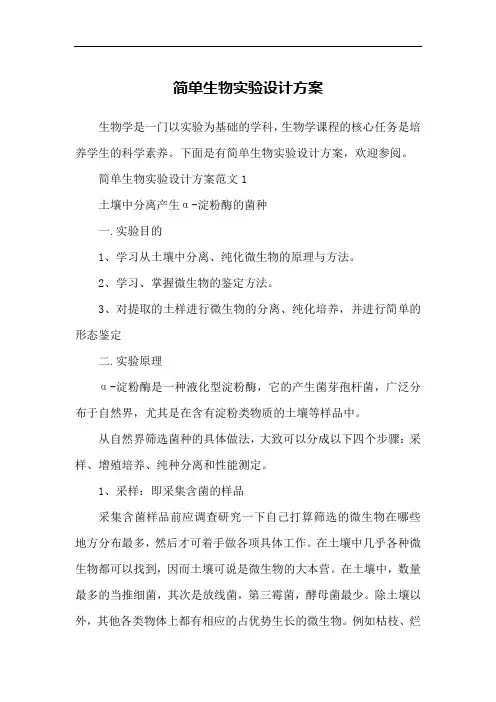 简单生物实验设计方案

生物学是一门以实验为基础的学科，生物学课程的核心任务是培养学生的科学素养。下面是有简单生物实验设计方案，欢迎参阅。

简单生物实验设计方案范文 1

土壤中分离产生α-淀粉酶的菌种

一.实验目的

1、学习从土壤中分离、纯化微生物的原理与方法。

2、学习、掌握微生物的鉴定方法。

3、对提取的土样进行微生物的分离、纯化培养，并进行简单的形态鉴定

二.实验原理

α-淀粉酶是一种液化型淀粉酶，它的产生菌芽孢杆菌，广泛分布于自然界，尤其是在含有淀粉类物质的土壤等样品中。

从自然界筛选菌种的具体做法，大致可以分成以下四个步骤：采样、增殖培养、纯种分离和性能测定。

1、采样：即采集含菌的样品

采集含菌样品前应调查研究一下自己打算筛选的微生物在哪些地方分布最多，然后才可着手做各项具体工作。在土壤中几乎各种微生物都可以找到，因而土壤可说是微生物的大本营。在土壤中，数量最多的当推细菌，其次是放线菌，第三霉菌，酵母菌最少。除土壤以外，其他各类物体上都有相应的占优势生长的微生物。例如枯枝、烂